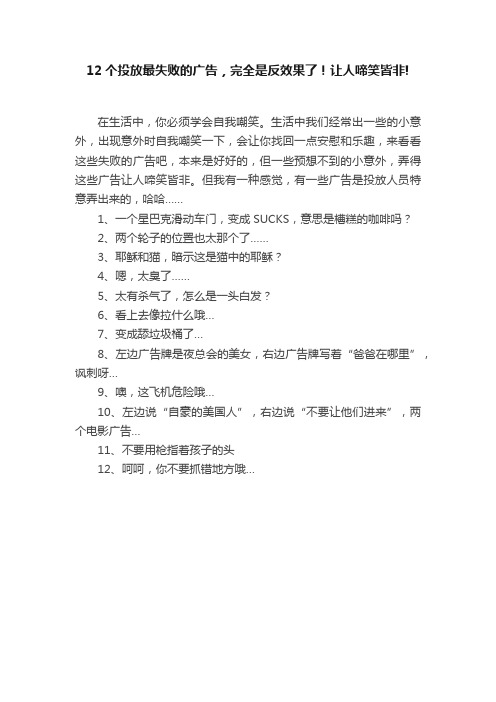 12 个投放最失败的广告，完全是反效果了！让人啼笑皆非!

在生活中，你必须学会自我嘲笑。生活中我们经常出一些的小意外，出现意外时自我嘲笑一下，会让你找回一点安慰和乐趣，来看看这些失败的广告吧，本来是好好的，但一些预想不到的小意外，弄得这些广告让人啼笑皆非。但我有一种感觉，有一些广告是投放人员特意弄出来的，哈哈……

1、一个星巴克滑动车门，变成 SUCKS，意思是糟糕的咖啡吗？

2、两个轮子的位置也太那个了……

3、耶稣和猫，暗示这是猫中的耶稣？

4、嗯，太臭了……

5、太有杀气了，怎么是一头白发？

6、看上去像拉什么哦...

7、变成舔垃圾桶了...

8、左边广告牌是夜总会的美女，右边广告牌写着“爸爸在哪里”，讽刺呀...

9、噢，这飞机危险哦...

10、左边说“自豪的美国人”，右边说“不要让他们进来”，两个电影广告...

11、不要用枪指着孩子的头

12、呵呵，你不要抓错地方哦...